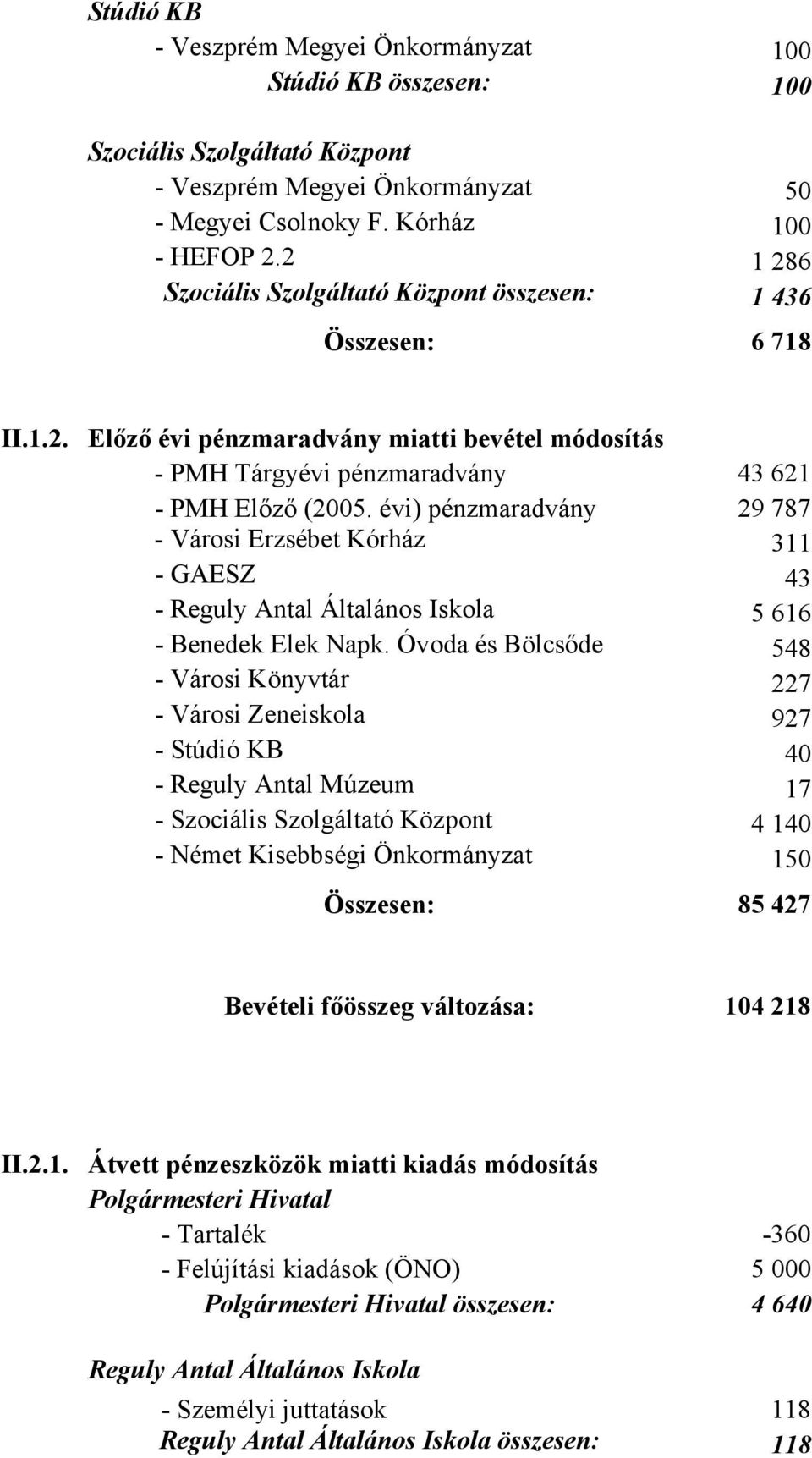 Stúdió KB
- Veszprém Megyei Önkormányzat 100
Stúdió KB összesen: 100

Szociális Szolgáltató Központ
- Veszprém Megyei Önkormányzat 50
- Megyei Csolnoky F. Kórház 100
- HEFOP 2.2 1 286
Szociális Szolgáltató Központ összesen: 1 436

Összesen: 6 718

II.1.2. Előző évi pénzmaradvány miatti bevétel módosítás
- PMH Tárgyévi pénzmaradvány 43 621
- PMH Előző (2005. évi) pénzmaradvány 29 787
- Városi Erzsébet Kórház 311
- GAESZ 43
- Reguly Antal Általános Iskola 5 616
- Benedek Elek Napk. Óvoda és Bölcsőde 548
- Városi Könyvtár 227
- Városi Zeneiskola 927
- Stúdió KB 40
- Reguly Antal Múzeum 17
- Szociális Szolgáltató Központ 4 140
- Német Kisebbségi Önkormányzat 150

Összesen: 85 427

Bevételi főösszeg változása: 104 218

II.2.1. Átvett pénzeszközök miatti kiadás módosítás
Polgármesteri Hivatal
- Tartalék -360
- Felújítási kiadások (ÖNO) 5 000
Polgármesteri Hivatal összesen: 4 640

Reguly Antal Általános Iskola
- Személyi juttatások 118
Reguly Antal Általános Iskola összesen: 118